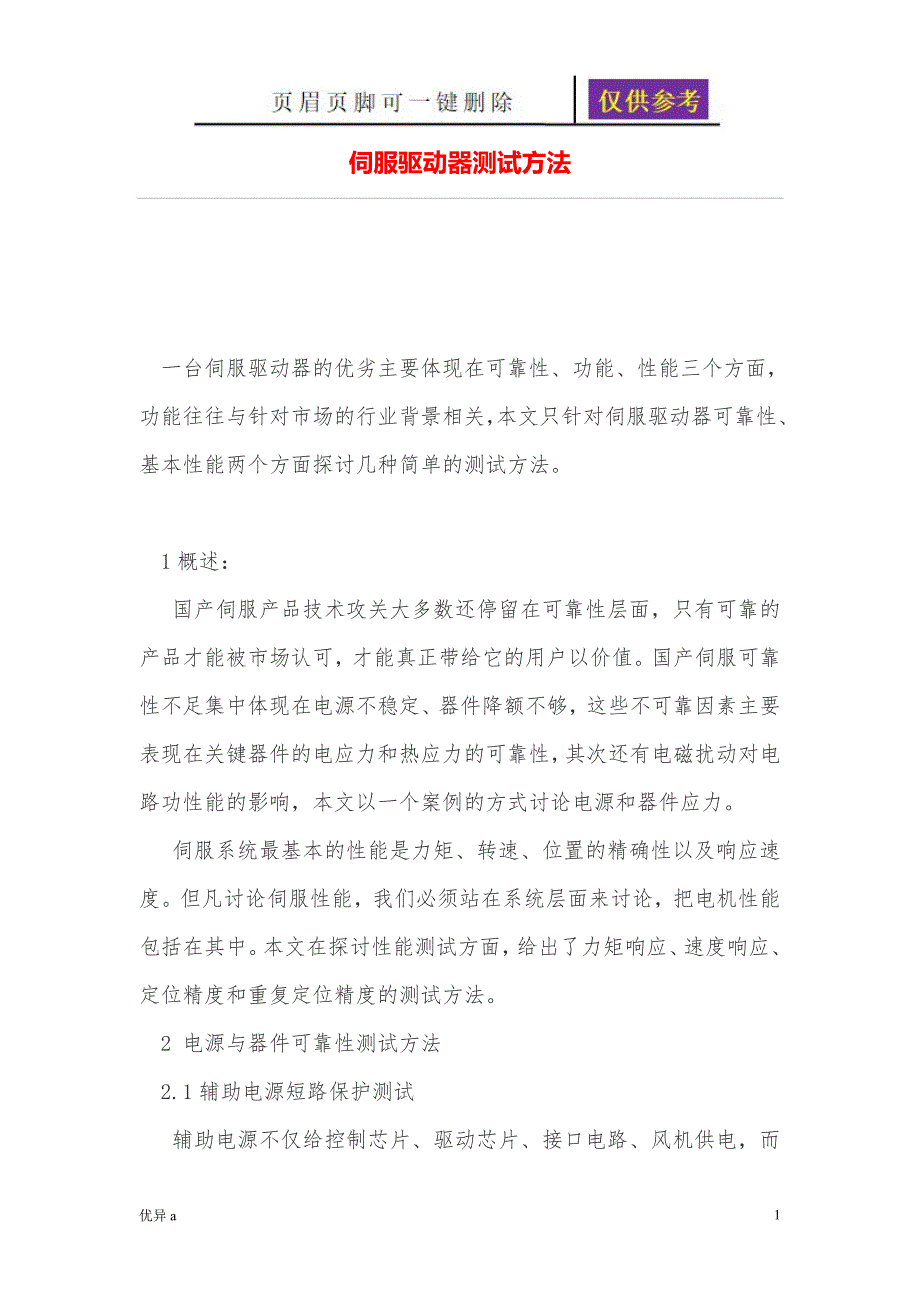 页眉页脚可一键删除 仅供参考

伺服驱动器测试方法

一台伺服驱动器的优劣主要体现在可靠性、功能、性能三个方面，功能往往与针对市场的行业背景相关，本文只针对伺服驱动器可靠性、基本性能两个方面探讨几种简单的测试方法。

1 概述：

国产伺服产品技术攻关大多数还停留在可靠性层面，只有可靠的产品才能被市场认可，才能真正带给它的用户以价值。国产伺服可靠性不足集中体现在电源不稳定、器件降额不够，这些不可靠因素主要表现在关键器件的电应力和热应力的可靠性，其次还有电磁扰动对电路功性能的影响，本文以一个案例的方式讨论电源和器件应力。

伺服系统最基本的性能是力矩、转速、位置的精确性以及响应速度。但凡讨论伺服性能，我们必须站在系统层面来讨论，把电机性能包括在其中。本文在探讨性能测试方面，给出了力矩响应、速度响应、定位精度和重复定位精度的测试方法。

2 电源与器件可靠性测试方法

2.1 辅助电源短路保护测试

辅助电源不仅给控制芯片、驱动芯片、接口电路、风机供电，而

优异 a

1